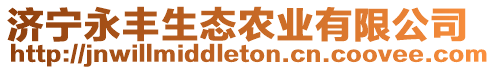 济宁永丰生态农业有限公司
http://jnwillmiddleton.cn.coovee.com